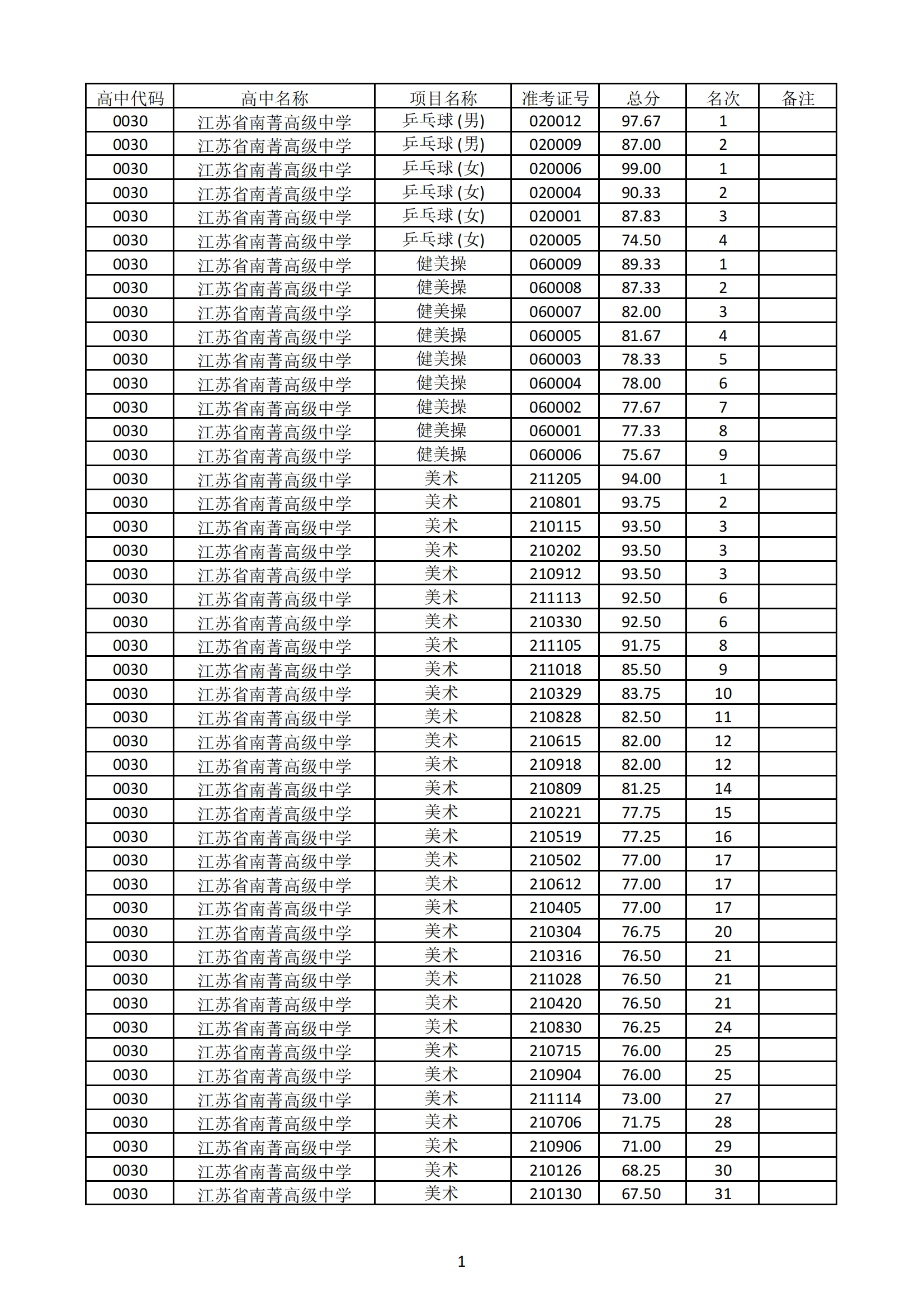 | 高中代码 | 高中名称 | 项目名称 | 准考证号 | 总分 | 名次 | 备注 |
|---|---|---|---|---|---|---|
| 0030 | 江苏省南菁高级中学 | 乒乓球(男) | 020012 | 97.67 | 1 | |
| 0030 | 江苏省南菁高级中学 | 乒乓球(男) | 020009 | 87.00 | 2 | |
| 0030 | 江苏省南菁高级中学 | 乒乓球(女) | 020006 | 99.00 | 1 | |
| 0030 | 江苏省南菁高级中学 | 乒乓球(女) | 020004 | 90.33 | 2 | |
| 0030 | 江苏省南菁高级中学 | 乒乓球(女) | 020001 | 87.83 | 3 | |
| 0030 | 江苏省南菁高级中学 | 乒乓球(女) | 020005 | 74.50 | 4 | |
| 0030 | 江苏省南菁高级中学 | 健美操 | 060009 | 89.33 | 1 | |
| 0030 | 江苏省南菁高级中学 | 健美操 | 060008 | 87.33 | 2 | |
| 0030 | 江苏省南菁高级中学 | 健美操 | 060007 | 82.00 | 3 | |
| 0030 | 江苏省南菁高级中学 | 健美操 | 060005 | 81.67 | 4 | |
| 0030 | 江苏省南菁高级中学 | 健美操 | 060003 | 78.33 | 5 | |
| 0030 | 江苏省南菁高级中学 | 健美操 | 060004 | 78.00 | 6 | |
| 0030 | 江苏省南菁高级中学 | 健美操 | 060002 | 77.67 | 7 | |
| 0030 | 江苏省南菁高级中学 | 健美操 | 060001 | 77.33 | 8 | |
| 0030 | 江苏省南菁高级中学 | 健美操 | 060006 | 75.67 | 9 | |
| 0030 | 江苏省南菁高级中学 | 美术 | 211205 | 94.00 | 1 | |
| 0030 | 江苏省南菁高级中学 | 美术 | 210801 | 93.75 | 2 | |
| 0030 | 江苏省南菁高级中学 | 美术 | 210115 | 93.50 | 3 | |
| 0030 | 江苏省南菁高级中学 | 美术 | 210202 | 93.50 | 3 | |
| 0030 | 江苏省南菁高级中学 | 美术 | 210912 | 93.50 | 3 | |
| 0030 | 江苏省南菁高级中学 | 美术 | 211113 | 92.50 | 6 | |
| 0030 | 江苏省南菁高级中学 | 美术 | 210330 | 92.50 | 6 | |
| 0030 | 江苏省南菁高级中学 | 美术 | 211105 | 91.75 | 8 | |
| 0030 | 江苏省南菁高级中学 | 美术 | 211018 | 85.50 | 9 | |
| 0030 | 江苏省南菁高级中学 | 美术 | 210329 | 83.75 | 10 | |
| 0030 | 江苏省南菁高级中学 | 美术 | 210828 | 82.50 | 11 | |
| 0030 | 江苏省南菁高级中学 | 美术 | 210615 | 82.00 | 12 | |
| 0030 | 江苏省南菁高级中学 | 美术 | 210918 | 82.00 | 12 | |
| 0030 | 江苏省南菁高级中学 | 美术 | 210809 | 81.25 | 14 | |
| 0030 | 江苏省南菁高级中学 | 美术 | 210221 | 77.75 | 15 | |
| 0030 | 江苏省南菁高级中学 | 美术 | 210519 | 77.25 | 16 | |
| 0030 | 江苏省南菁高级中学 | 美术 | 210502 | 77.00 | 17 | |
| 0030 | 江苏省南菁高级中学 | 美术 | 210612 | 77.00 | 17 | |
| 0030 | 江苏省南菁高级中学 | 美术 | 210405 | 77.00 | 17 | |
| 0030 | 江苏省南菁高级中学 | 美术 | 210304 | 76.75 | 20 | |
| 0030 | 江苏省南菁高级中学 | 美术 | 210316 | 76.50 | 21 | |
| 0030 | 江苏省南菁高级中学 | 美术 | 211028 | 76.50 | 21 | |
| 0030 | 江苏省南菁高级中学 | 美术 | 210420 | 76.50 | 21 | |
| 0030 | 江苏省南菁高级中学 | 美术 | 210830 | 76.25 | 24 | |
| 0030 | 江苏省南菁高级中学 | 美术 | 210715 | 76.00 | 25 | |
| 0030 | 江苏省南菁高级中学 | 美术 | 210904 | 76.00 | 25 | |
| 0030 | 江苏省南菁高级中学 | 美术 | 211114 | 73.00 | 27 | |
| 0030 | 江苏省南菁高级中学 | 美术 | 210706 | 71.75 | 28 | |
| 0030 | 江苏省南菁高级中学 | 美术 | 210906 | 71.00 | 29 | |
| 0030 | 江苏省南菁高级中学 | 美术 | 210126 | 68.25 | 30 | |
| 0030 | 江苏省南菁高级中学 | 美术 | 210130 | 67.50 | 31 | |

1